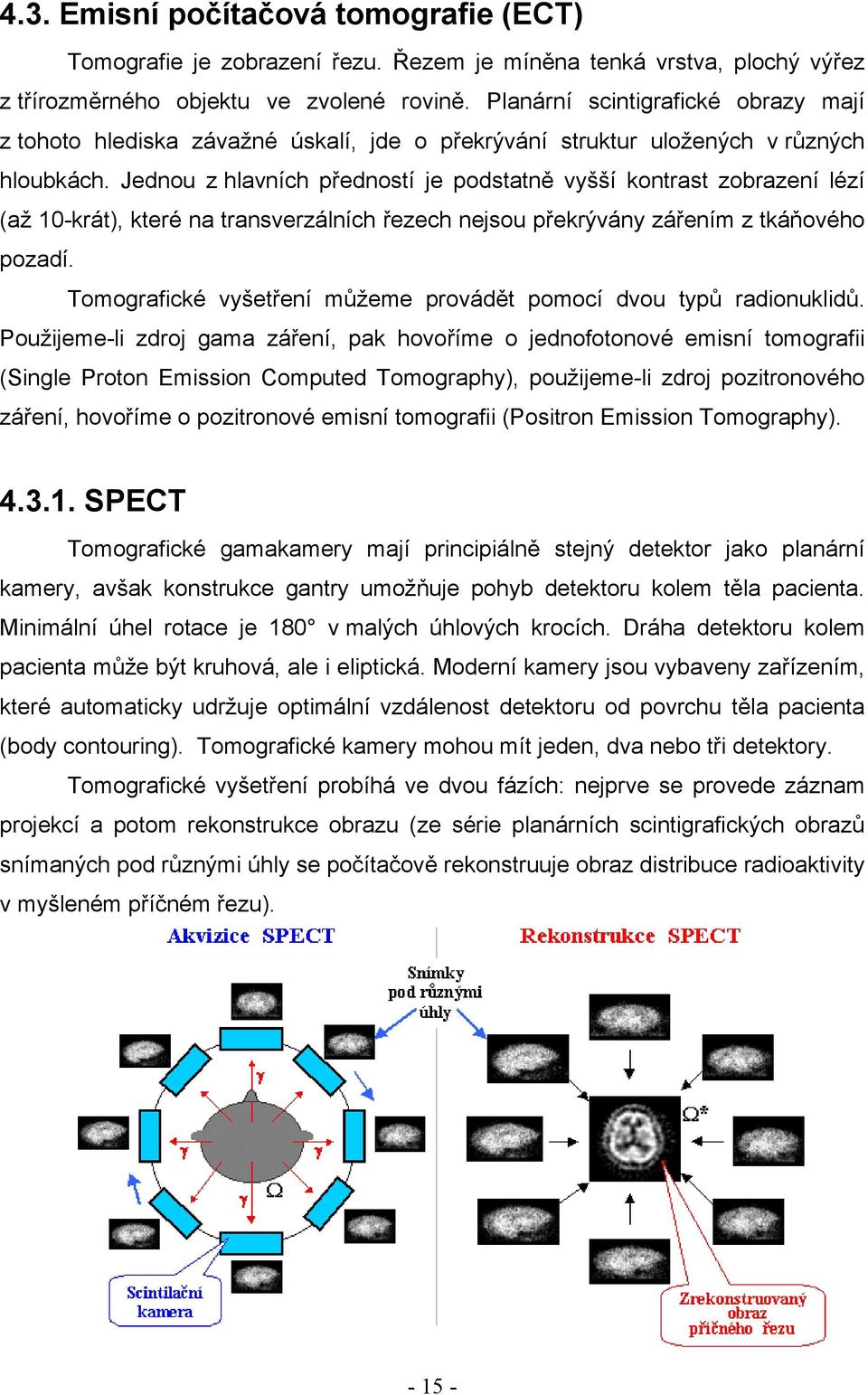 4.3. Emisní počítačová tomografie (ECT)

Tomografie je zobrazení řezu. Řezem je míněna tenká vrstva, plochý výřez z třírozměrného objektu ve zvolené rovině. Planární scintigrafické obrazy mají z tohoto hlediska závažné úskalí, jde o překrývání struktur uložených v různých hloubkách. Jednou z hlavních předností je podstatně vyšší kontrast zobrazení lézí (až 10-krát), které na transverzálních řezech nejsou překrývány zářením z tkáňového pozadí.

Tomografické vyšetření můžeme provádět pomocí dvou typů radionuklidů. Použijeme-li zdroj gama záření, pak hovoříme o jednofotonové emisní tomografii (Single Proton Emission Computed Tomography), použijeme-li zdroj pozitronového záření, hovoříme o pozitronové emisní tomografii (Positron Emission Tomography).

4.3.1. SPECT

Tomografické gamakamery mají principiálně stejný detektor jako planární kamery, avšak konstrukce gantry umožňuje pohyb detektoru kolem těla pacienta. Minimální úhel rotace je 180° v malých úhlových krocích. Dráha detektoru kolem pacienta může být kruhová, ale i eliptická. Moderní kamery jsou vybaveny zařízením, které automaticky udržuje optimální vzdálenost detektoru od povrchu těla pacienta (body contouring). Tomografické kamery mohou mít jeden, dva nebo tři detektory.

Tomografické vyšetření probíhá ve dvou fázích: nejprve se provede záznam projekcí a potom rekonstrukce obrazu (ze série planárních scintigrafických obrazů snímaných pod různými úhly se počítačově rekonstruuje obraz distribuce radioaktivity v myšleném příčném řezu).

Akvizice SPECT

Rekonstrukce SPECT

Snímky pod různými úhly

γ

γ

γ

γ

Ω

Ω*

Scintilační kamera

Zrekonstruovaný obraz příčného řezu

- 15 -